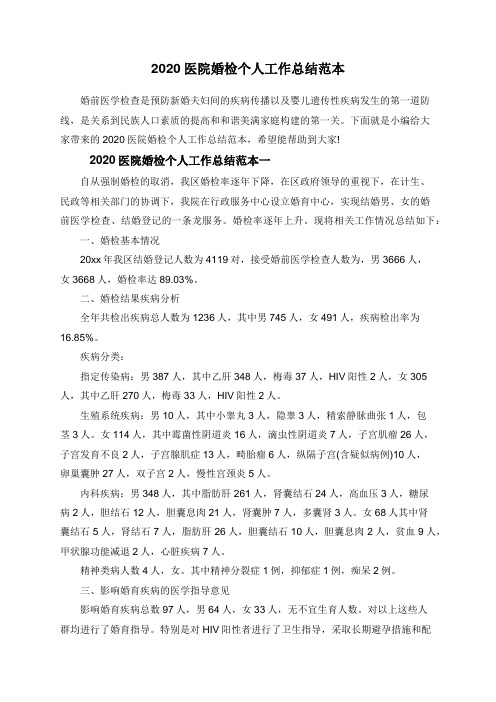 2020 医院婚检个人工作总结范本

婚前医学检查是预防新婚夫妇间的疾病传播以及婴儿遗传性疾病发生的第一道防线，是关系到民族人口素质的提高和和谐美满家庭构建的第一关。下面就是小编给大家带来的 2020 医院婚检个人工作总结范本，希望能帮助到大家!

2020 医院婚检个人工作总结范本一

自从强制婚检的取消，我区婚检率逐年下降，在区政府领导的重视下，在计生、民政等相关部门的协调下，我院在行政服务中心设立婚育中心，实现结婚男、女的婚前医学检查、结婚登记的一条龙服务。婚检率逐年上升。现将相关工作情况总结如下：

一、婚检基本情况

20xx 年我区结婚登记人数为 4119 对，接受婚前医学检查人数为，男 3666 人，女 3668 人，婚检率达 89.03%。

二、婚检结果疾病分析

全年共检出疾病总人数为 1236 人，其中男 745 人，女 491 人，疾病检出率为 16.85%。

疾病分类：

指定传染病：男 387 人，其中乙肝 348 人，梅毒 37 人，HIV 阳性 2 人，女 305 人，其中乙肝 270 人，梅毒 33 人，HIV 阳性 2 人。

生殖系统疾病：男 10 人，其中小睾丸 3 人，隐睾 3 人，精索静脉曲张 1 人，包茎 3 人。女 114 人，其中霉菌性阴道炎 16 人，滴虫性阴道炎 7 人，子宫肌瘤 26 人，子宫发育不良 2 人，子宫腺肌症 13 人，畸胎瘤 6 人，纵隔子宫(含疑似病例)10 人，卵巢囊肿 27 人，双子宫 2 人，慢性宫颈炎 5 人。

内科疾病：男 348 人，其中脂肪肝 261 人，肾囊结石 24 人，高血压 3 人，糖尿病 2 人，胆结石 12 人，胆囊息肉 21 人，肾囊肿 7 人，多囊肾 3 人。女 68 人其中肾囊结石 5 人，肾结石 7 人，脂肪肝 26 人，胆囊结石 10 人，胆囊息肉 2 人，贫血 9 人，甲状腺功能减退 2 人，心脏疾病 7 人。

精神类病人数 4 人，女。其中精神分裂症 1 例，抑郁症 1 例，痴呆 2 例。

三、影响婚育疾病的医学指导意见

影响婚育疾病总数 97 人，男 64 人，女 33 人，无不宜生育人数。对以上这些人群均进行了婚育指导。特别是对 HIV 阳性者进行了卫生指导，采取长期避孕措施和配